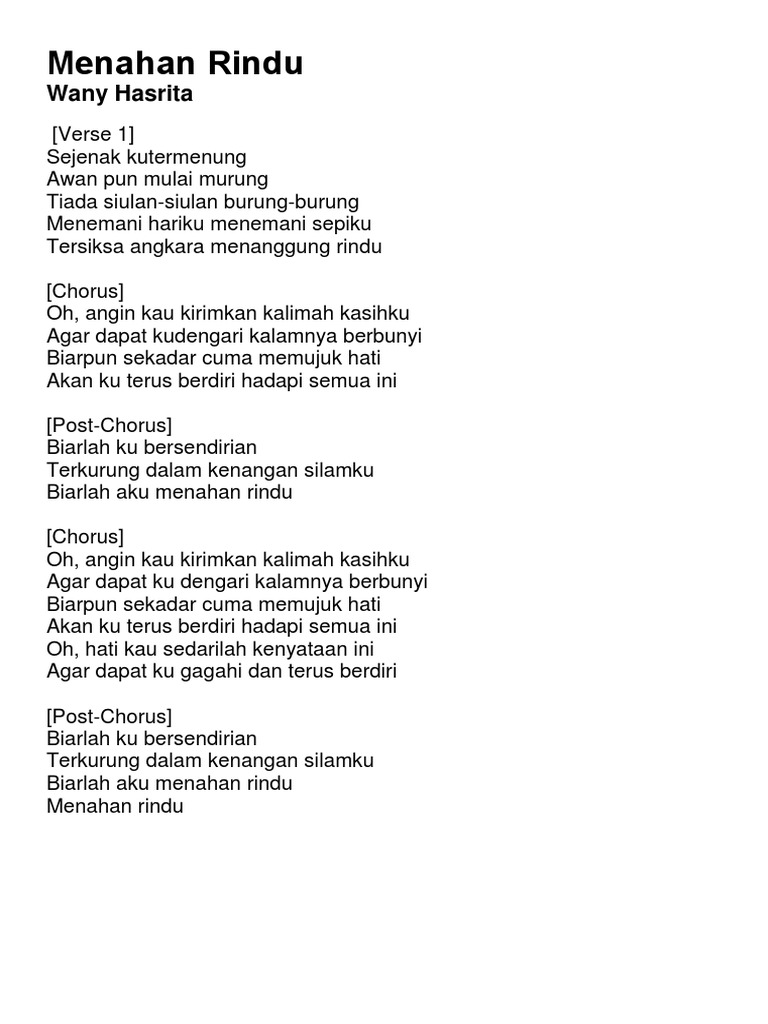 Menahan Rindu
Wany Hasrita

[Verse 1]
Sejenak kutermenung
Awan pun mulai murung
Tiada siulan-siulan burung-burung
Menemani hariku menemani sepiku
Tersiksa angkara menanggung rindu

[Chorus]
Oh, angin kau kirimkan kalimah kasihku
Agar dapat kudengari kalamnya berbunyi
Biarpun sekadar cuma memujuk hati
Akan ku terus berdiri hadapi semua ini

[Post-Chorus]
Biarlah ku bersendirian
Terkurung dalam kenangan silamku
Biarlah aku menahan rindu

[Chorus]
Oh, angin kau kirimkan kalimah kasihku
Agar dapat ku dengari kalamnya berbunyi
Biarpun sekadar cuma memujuk hati
Akan ku terus berdiri hadapi semua ini
Oh, hati kau sedarilah kenyataan ini
Agar dapat ku gagahi dan terus berdiri

[Post-Chorus]
Biarlah ku bersendirian
Terkurung dalam kenangan silamku
Biarlah aku menahan rindu
Menahan rindu